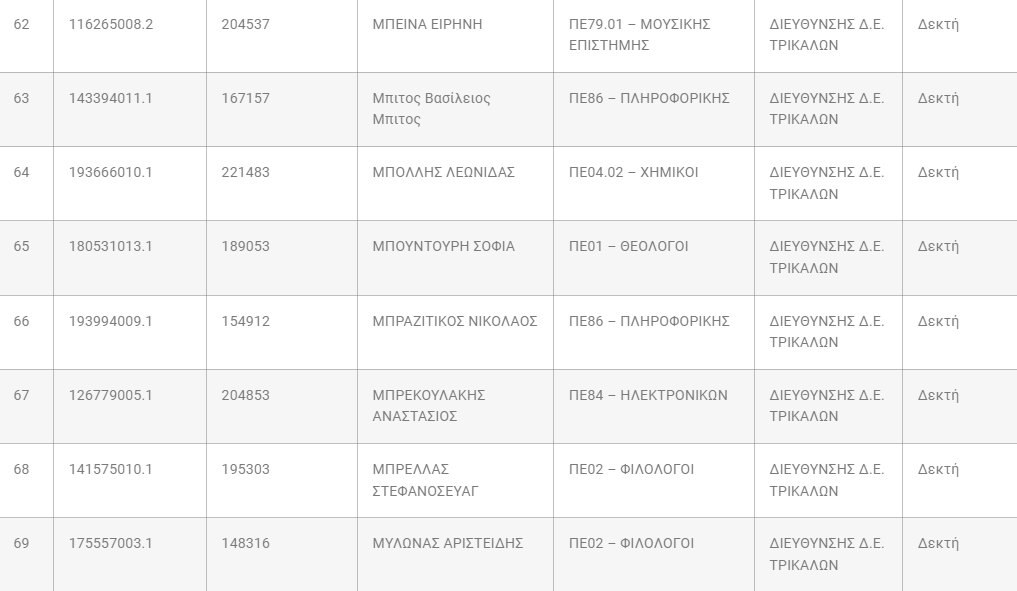 | 62 | 116265008.2 | 204537 | ΜΠΕΙΝΑ ΕΙΡΗΝΗ | ΠΕ79.01 – ΜΟΥΣΙΚΗΣ ΕΠΙΣΤΗΜΗΣ | ΔΙΕΥΘΥΝΣΗΣ Δ.Ε. ΤΡΙΚΑΛΩΝ | Δεκτή |
|---|---|---|---|---|---|---|
| 63 | 143394011.1 | 167157 | Μπιτος Βασίλειος Μπιτος | ΠΕ86 – ΠΛΗΡΟΦΟΡΙΚΗΣ | ΔΙΕΥΘΥΝΣΗΣ Δ.Ε. ΤΡΙΚΑΛΩΝ | Δεκτή |
| 64 | 193666010.1 | 221483 | ΜΠΟΛΛΗΣ ΛΕΩΝΙΔΑΣ | ΠΕ04.02 – ΧΗΜΙΚΟΙ | ΔΙΕΥΘΥΝΣΗΣ Δ.Ε. ΤΡΙΚΑΛΩΝ | Δεκτή |
| 65 | 180531013.1 | 189053 | ΜΠΟΥΝΤΟΥΡΗ ΣΟΦΙΑ | ΠΕ01 – ΘΕΟΛΟΓΟΙ | ΔΙΕΥΘΥΝΣΗΣ Δ.Ε. ΤΡΙΚΑΛΩΝ | Δεκτή |
| 66 | 193994009.1 | 154912 | ΜΠΡΑΖΙΤΙΚΟΣ ΝΙΚΟΛΑΟΣ | ΠΕ86 – ΠΛΗΡΟΦΟΡΙΚΗΣ | ΔΙΕΥΘΥΝΣΗΣ Δ.Ε. ΤΡΙΚΑΛΩΝ | Δεκτή |
| 67 | 126779005.1 | 204853 | ΜΠΡΕΚΟΥΛΑΚΗΣ ΑΝΑΣΤΑΣΙΟΣ | ΠΕ84 – ΗΛΕΚΤΡΟΝΙΚΩΝ | ΔΙΕΥΘΥΝΣΗΣ Δ.Ε. ΤΡΙΚΑΛΩΝ | Δεκτή |
| 68 | 141575010.1 | 195303 | ΜΠΡΕΛΛΑΣ ΣΤΕΦΑΝΟΣΕΥΑΓ | ΠΕ02 – ΦΙΛΟΛΟΓΟΙ | ΔΙΕΥΘΥΝΣΗΣ Δ.Ε. ΤΡΙΚΑΛΩΝ | Δεκτή |
| 69 | 175557003.1 | 148316 | ΜΥΛΩΝΑΣ ΑΡΙΣΤΕΙΔΗΣ | ΠΕ02 – ΦΙΛΟΛΟΓΟΙ | ΔΙΕΥΘΥΝΣΗΣ Δ.Ε. ΤΡΙΚΑΛΩΝ | Δεκτή |